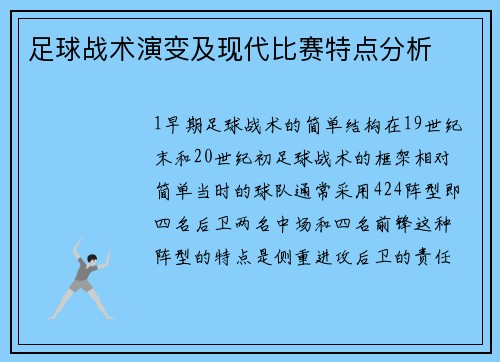 足球战术演变及现代比赛特点分析

1早期足球战术的简单结构在19世纪末和20世纪初足球战术的框架相对简单当时的球队通常采用424阵型即四名后卫两名中场和四名前锋这种阵型的特点是侧重进攻后卫的责任